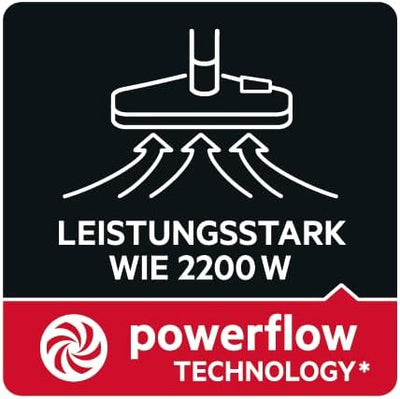 LEISTUNGSSTARK WIE 2200 W

powerflow
TECHNOLOGY*